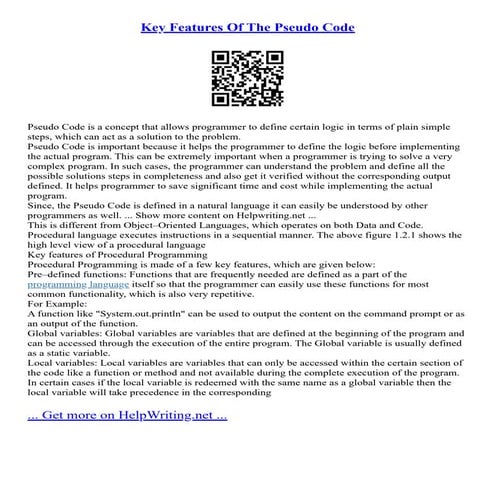 Key Features Of The Pseudo Code

Pseudo Code is a concept that allows programmer to define certain logic in terms of plain simple steps, which can act as a solution to the problem.
Pseudo Code is important because it helps the programmer to define the logic before implementing the actual program. This can be extremely important when a programmer is trying to solve a very complex program. In such cases, the programmer can understand the problem and define all the possible solutions steps in completeness and also get it verified without the corresponding output defined. It helps programmer to save significant time and cost while implementing the actual program.
Since, the Pseudo Code is defined in a natural language it can easily be understood by other programmers as well. ... Show more content on Helpwriting.net ...
This is different from Object–Oriented Languages, which operates on both Data and Code. Procedural language executes instructions in a sequential manner. The above figure 1.2.1 shows the high level view of a procedural language
Key features of Procedural Programming
Procedural Programming is made of a few key features, which are given below:
Pre–defined functions: Functions that are frequently needed are defined as a part of the programming language itself so that the programmer can easily use these functions for most common functionality, which is also very repetitive.
For Example:
A function like "System.out.println" can be used to output the content on the command prompt or as an output of the function.
Global variables: Global variables are variables that are defined at the beginning of the program and can be accessed through the execution of the entire program. The Global variable is usually defined as a static variable.
Local variables: Local variables are variables that can only be accessed within the certain section of the code like a function or method and not available during the complete execution of the program. In certain cases if the local variable is redeemed with the same name as a global variable then the local variable will take precedence in the corresponding

... Get more on HelpWriting.net ...